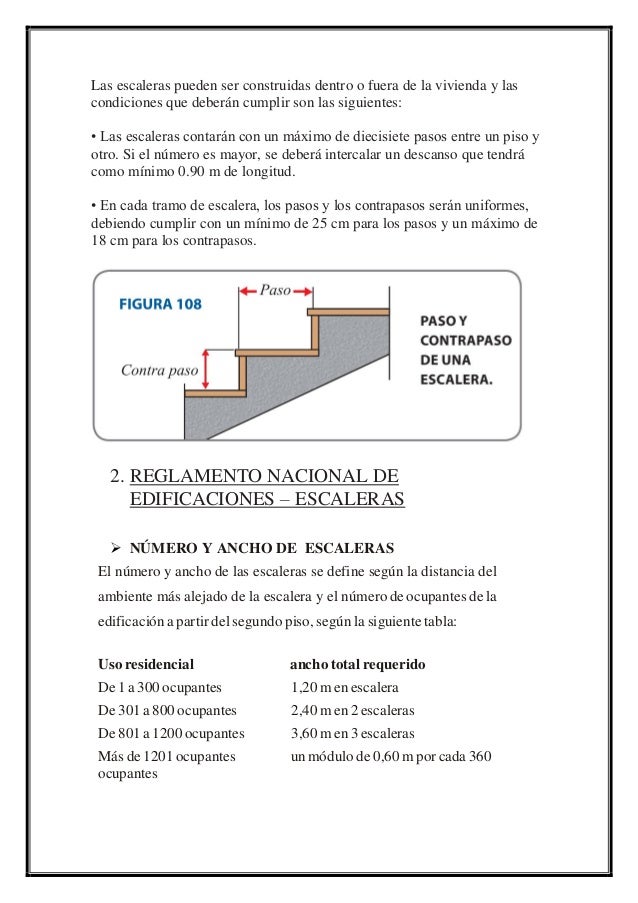 Las escaleras pueden ser construidas dentro o fuera de la vivienda y las condiciones que deberán cumplir son las siguientes:

• Las escaleras contarán con un máximo de diecisiete pasos entre un piso y otro. Si el número es mayor, se deberá intercalar un descanso que tendrá como mínimo 0.90 m de longitud.

• En cada tramo de escalera, los pasos y los contrapasos serán uniformes, debiendo cumplir con un mínimo de 25 cm para los pasos y un máximo de 18 cm para los contrapasos.

FIGURA 108

Paso

Contra paso

PASO Y CONTRAPASO DE UNA ESCALERA.

2. REGLAMENTO NACIONAL DE EDIFICACIONES – ESCALERAS

➢ NÚMERO Y ANCHO DE ESCALERAS

El número y ancho de las escaleras se define según la distancia del ambiente más alejado de la escalera y el número de ocupantes de la edificación a partir del segundo piso, según la siguiente tabla:

| Uso residencial | ancho total requerido |
|---|---|
| De 1 a 300 ocupantes | 1,20 m en escalera |
| De 301 a 800 ocupantes | 2,40 m en 2 escaleras |
| De 801 a 1200 ocupantes | 3,60 m en 3 escaleras |
| Más de 1201 ocupantes | un módulo de 0,60 m por cada 360 ocupantes |